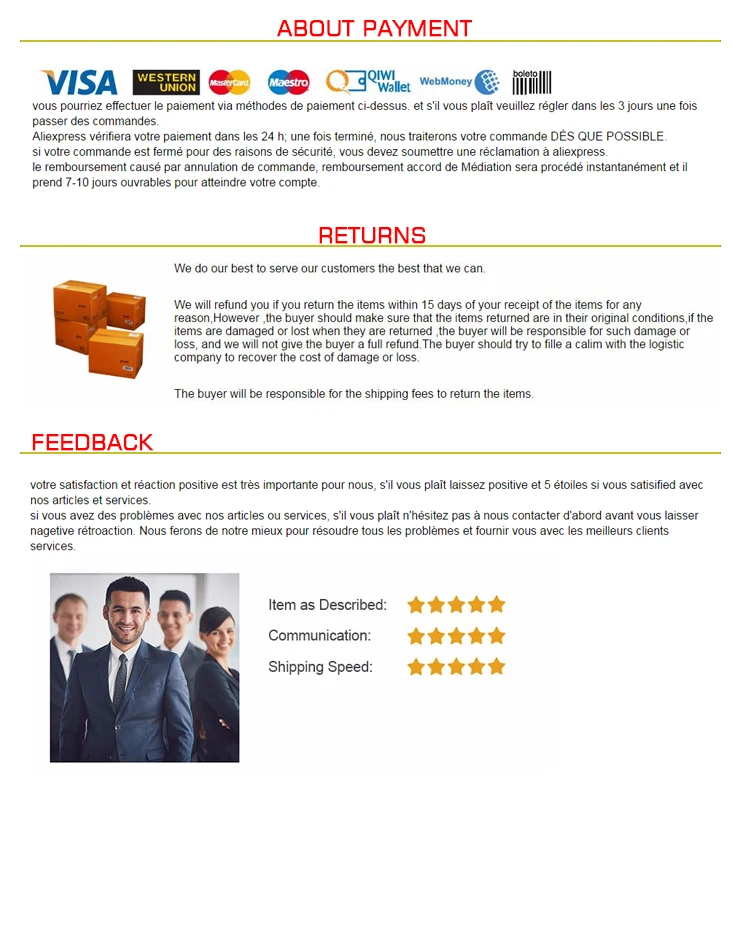 ABOUT PAYMENT

VISA WESTERN UNION MasterCard Maestro QIWI Wallet WebMoney boleto

vous pourriez effectuer le paiement via méthodes de paiement ci-dessus. et s'il vous plaît veuillez régler dans les 3 jours une fois passer des commandes.
Aliexpress vérifiera votre paiement dans les 24 h; une fois terminé, nous traiterons votre commande DÈS QUE POSSIBLE.
si votre commande est fermé pour des raisons de sécurité, vous devez soumettre une réclamation à aliexpress.
le remboursement causé par annulation de commande, remboursement accord de Médiation sera procédé instantanément et il prend 7-10 jours ouvrables pour atteindre votre compte.

RETURNS

We do our best to serve our customers the best that we can.

We will refund you if you return the items within 15 days of your receipt of the items for any reason,However ,the buyer should make sure that the items returned are in their original conditions,if the items are damaged or lost when they are returned ,the buyer will be responsible for such damage or loss, and we will not give the buyer a full refund.The buyer should try to fille a calim with the logistic company to recover the cost of damage or loss.

The buyer will be responsible for the shipping fees to return the items.

FEEDBACK

votre satisfaction et réaction positive est très importante pour nous, s'il vous plaît laissez positive et 5 étoiles si vous satisified avec nos articles et services.
si vous avez des problèmes avec nos articles ou services, s'il vous plaît n'hésitez pas à nous contacter d'abord avant vous laisser nagetive rétroaction. Nous ferons de notre mieux pour résoudre tous les problèmes et fournir vous avec les meilleurs clients services.

Item as Described:
Communication:
Shipping Speed: